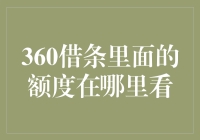 360借条里面的额度在哪里看